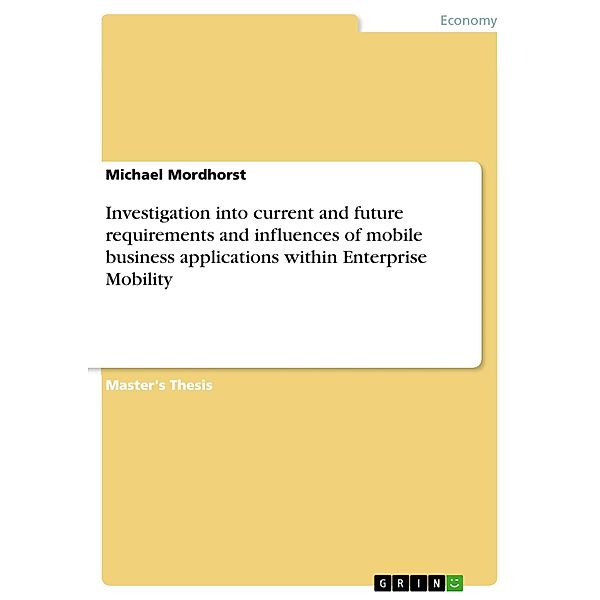 Economy

Michael Mordhorst

Investigation into current and future requirements and influences of mobile business applications within Enterprise Mobility

Master's Thesis

GRIN